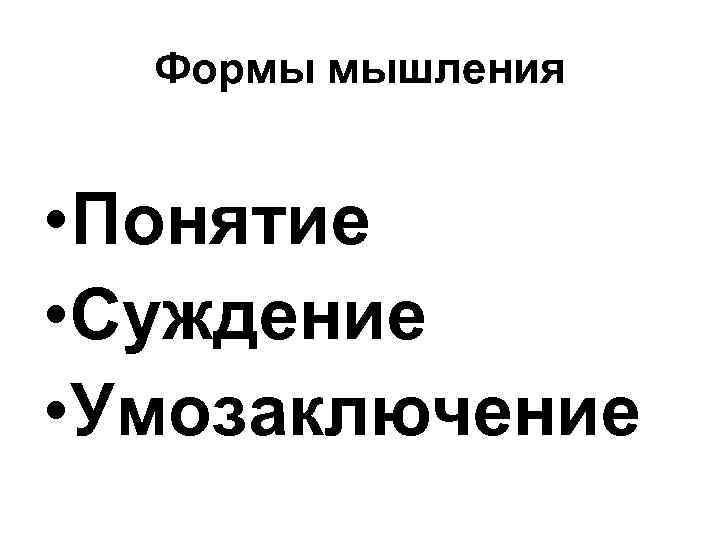 Формы мышления

•Понятие
•Суждение
•Умозаключение